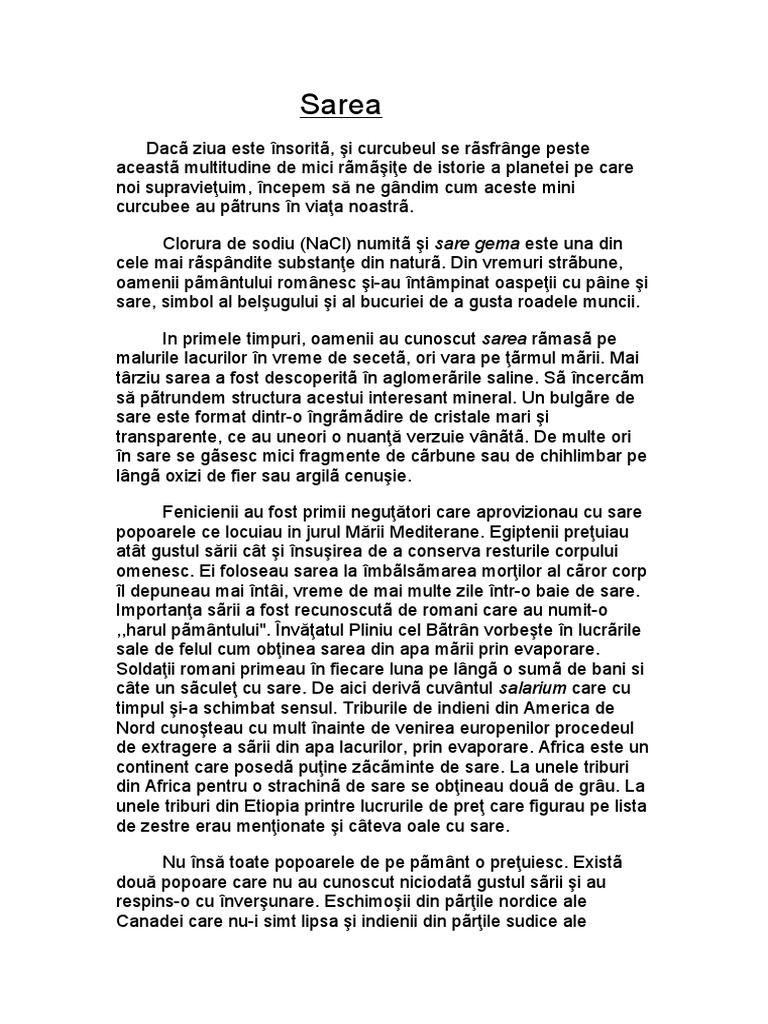 Sarea

Dacă ziua este însorită, şi curcubeul se răsfrânge peste această multitudine de mici rămăşiţe de istorie a planetei pe care noi supravieţuim, începem să ne gândim cum aceste mini curcubee au pătruns în viaţa noastră.

Clorura de sodiu (NaCl) numită şi sare gema este una din cele mai răspândite substanţe din natură. Din vremuri străbune, oamenii pământului românesc şi-au întâmpinat oaspeţii cu pâine şi sare, simbol al belşugului şi al bucuriei de a gusta roadele muncii.

In primele timpuri, oamenii au cunoscut sarea rămasă pe malurile lacurilor în vreme de secetă, ori vara pe ţărmul mării. Mai târziu sarea a fost descoperită în aglomerările saline. Să încercăm să pătrundem structura acestui interesant mineral. Un bulgăre de sare este format dintr-o îngrămădire de cristale mari şi transparente, ce au uneori o nuanţă verzuie vânătă. De multe ori în sare se găsesc mici fragmente de cărbune sau de chihlimbar pe lângă oxizi de fier sau argilă cenuşie.

Fenicienii au fost primii neguţători care aprovizionau cu sare popoarele ce locuiau in jurul Mării Mediterane. Egiptenii preţuiau atât gustul sării cât şi însuşirea de a conserva resturile corpului omenesc. Ei foloseau sarea la îmbălsămarea morţilor al căror corp îl depuneau mai întâi, vreme de mai multe zile într-o baie de sare. Importanţa sării a fost recunoscută de romani care au numit-o ,,harul pământului". Învăţatul Pliniu cel Bătrân vorbeşte în lucrările sale de felul cum obţinea sarea din apa mării prin evaporare. Soldaţii romani primeau în fiecare luna pe lângă o sumă de bani si câte un săculeţ cu sare. De aici derivă cuvântul salarium care cu timpul şi-a schimbat sensul. Triburile de indieni din America de Nord cunoşteau cu mult înainte de venirea europenilor procedeul de extragere a sării din apa lacurilor, prin evaporare. Africa este un continent care posedă puţine zăcăminte de sare. La unele triburi din Africa pentru o strachină de sare se obţineau două de grâu. La unele triburi din Etiopia printre lucrurile de preţ care figurau pe lista de zestre erau menţionate şi câteva oale cu sare.

Nu însă toate popoarele de pe pământ o preţuiesc. Există două popoare care nu au cunoscut niciodată gustul sării şi au respins-o cu înverşunare. Eschimoşii din părţile nordice ale Canadei care nu-i simt lipsa şi indienii din părţile sudice ale